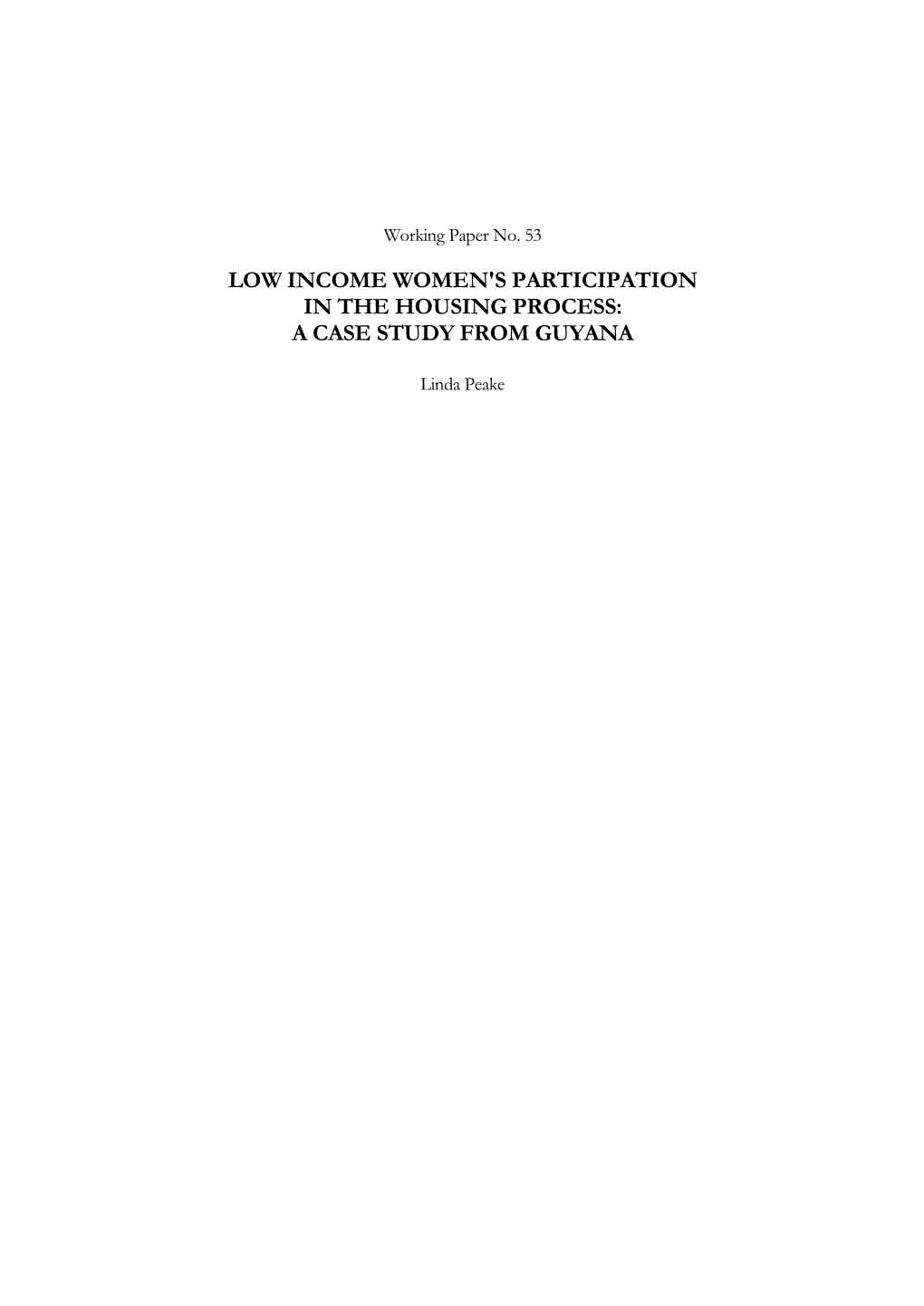 Working Paper No. 53

LOW INCOME WOMEN'S PARTICIPATION IN THE HOUSING PROCESS: A CASE STUDY FROM GUYANA

Linda Peake